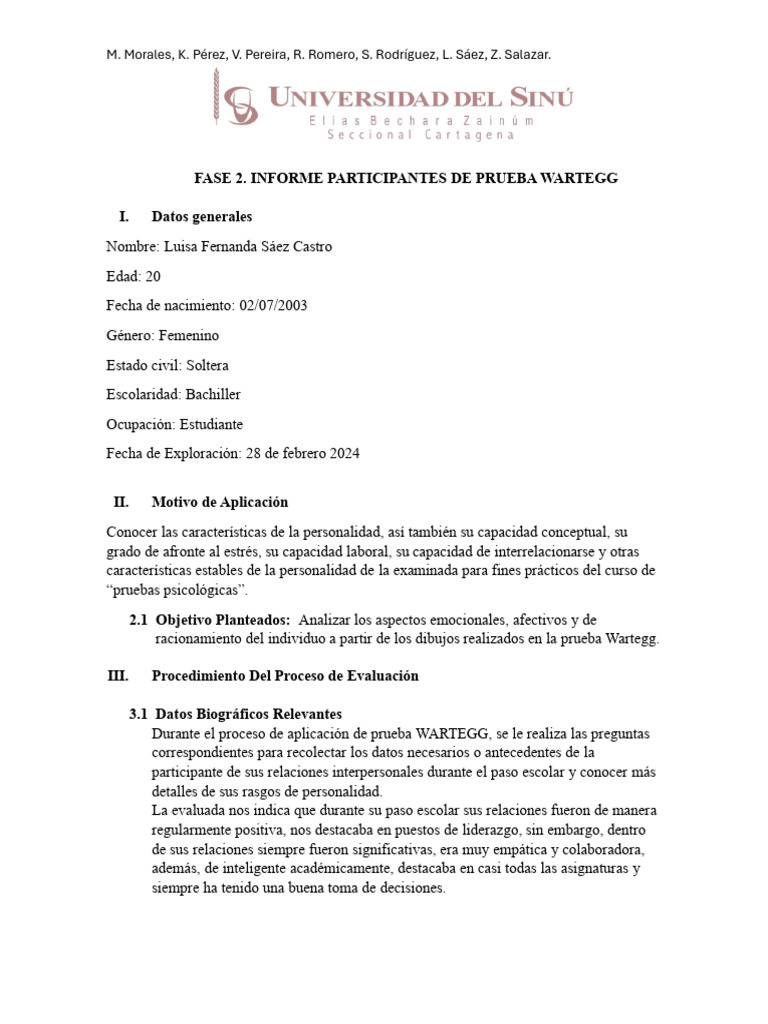 M. Morales, K. Pérez, V. Pereira, R. Romero, S. Rodríguez, L. Sáez, Z. Salazar.

UNIVERSIDAD DEL SINÚ
Elías Bechara Zainúm
Seccional Cartagena

FASE 2. INFORME PARTICIPANTES DE PRUEBA WARTEGG

I. Datos generales

Nombre: Luisa Fernanda Sáez Castro

Edad: 20

Fecha de nacimiento: 02/07/2003

Género: Femenino

Estado civil: Soltera

Escolaridad: Bachiller

Ocupación: Estudiante

Fecha de Exploración: 28 de febrero 2024

II. Motivo de Aplicación

Conocer las características de la personalidad, así también su capacidad conceptual, su grado de afronte al estrés, su capacidad laboral, su capacidad de interrelacionarse y otras características estables de la personalidad de la examinada para fines prácticos del curso de "pruebas psicológicas".

2.1 Objetivo Planteados: Analizar los aspectos emocionales, afectivos y de racionamiento del individuo a partir de los dibujos realizados en la prueba Wartegg.

III. Procedimiento Del Proceso de Evaluación

3.1 Datos Biográficos Relevantes
Durante el proceso de aplicación de prueba WARTEGG, se le realiza las preguntas correspondientes para recolectar los datos necesarios o antecedentes de la participante de sus relaciones interpersonales durante el paso escolar y conocer más detalles de sus rasgos de personalidad.
La evaluada nos indica que durante su paso escolar sus relaciones fueron de manera regularmente positiva, nos destacaba en puestos de liderazgo, sin embargo, dentro de sus relaciones siempre fueron significativas, era muy empática y colaboradora, además, de inteligente académicamente, destacaba en casi todas las asignaturas y siempre ha tenido una buena toma de decisiones.